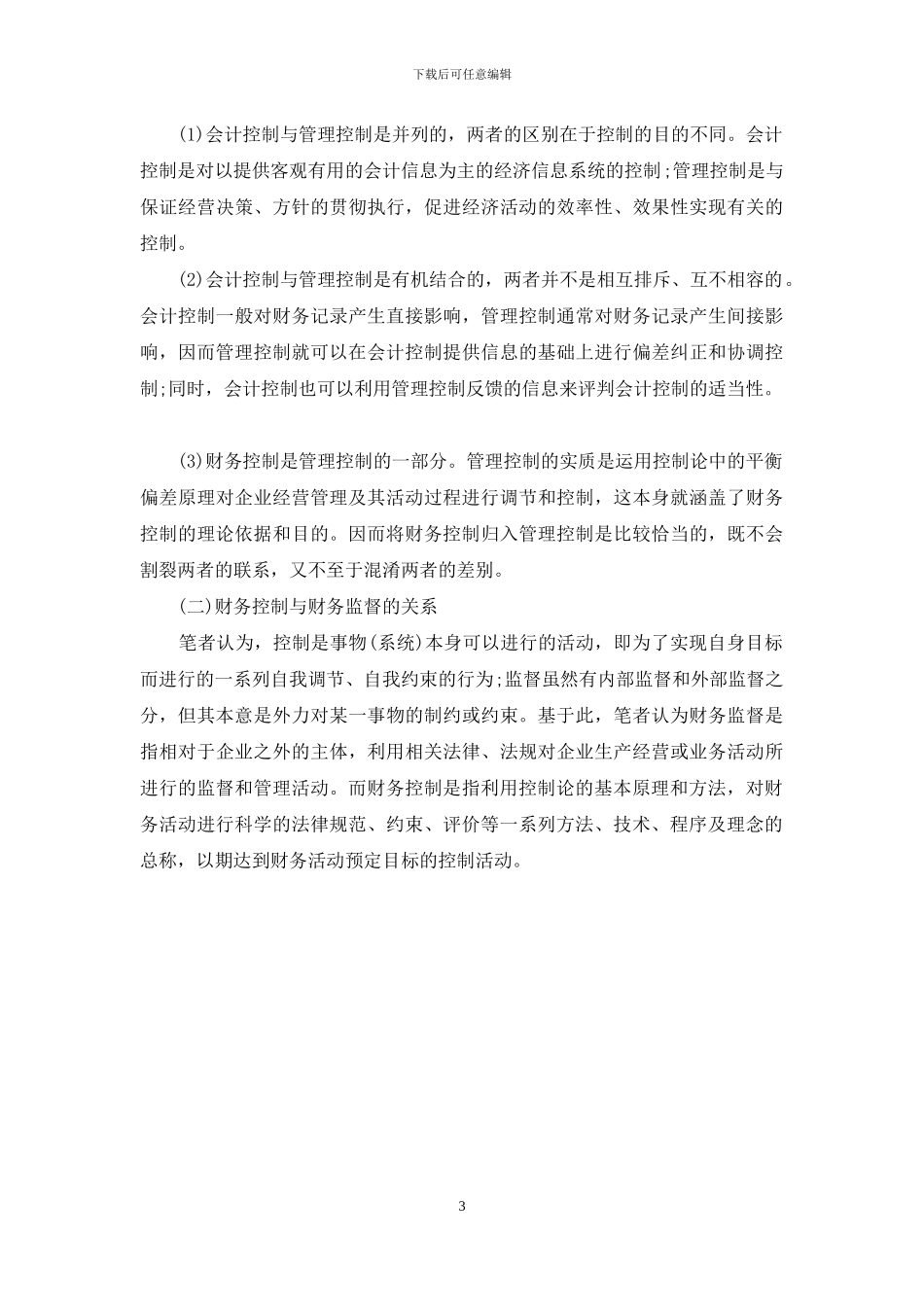 下载后可任意编辑

(1)会计控制与管理控制是并列的，两者的区别在于控制的目的不同。会计控制是对以提供客观有用的会计信息为主的经济信息系统的控制;管理控制是与保证经营决策、方针的贯彻执行，促进经济活动的效率性、效果性实现有关的控制。

(2)会计控制与管理控制是有机结合的，两者并不是相互排斥、互不相容的。会计控制一般对财务记录产生直接影响，管理控制通常对财务记录产生间接影响，因而管理控制就可以在会计控制提供信息的基础上进行偏差纠正和协调控制;同时，会计控制也可以利用管理控制反馈的信息来评判会计控制的适当性。

(3)财务控制是管理控制的一部分。管理控制的实质是运用控制论中的平衡偏差原理对企业经营管理及其活动过程进行调节和控制，这本身就涵盖了财务控制的理论依据和目的。因而将财务控制归入管理控制是比较恰当的，既不会割裂两者的联系，又不至于混淆两者的差别。

(二)财务控制与财务监督的关系

笔者认为，控制是事物(系统)本身可以进行的活动，即为了实现自身目标而进行的一系列自我调节、自我约束的行为;监督虽然有内部监督和外部监督之分，但其本意是外力对某一事物的制约或约束。基于此，笔者认为财务监督是指相对于企业之外的主体，利用相关法律、法规对企业生产经营或业务活动所进行的监督和管理活动。而财务控制是指利用控制论的基本原理和方法，对财务活动进行科学的法律规范、约束、评价等一系列方法、技术、程序及理念的总称，以期达到财务活动预定目标的控制活动。

3